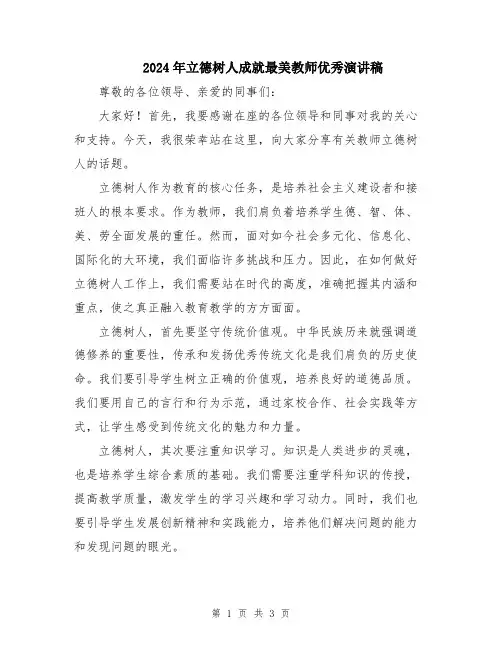 2024年立德树人成就最美教师优秀演讲稿

尊敬的各位领导、亲爱的同事们：

大家好！首先，我要感谢在座的各位领导和同事对我的关心和支持。今天，我很荣幸站在这里，向大家分享有关教师立德树人的话题。

立德树人作为教育的核心任务，是培养社会主义建设者和接班人的根本要求。作为教师，我们肩负着培养学生德、智、体、美、劳全面发展的重任。然而，面对如今社会多元化、信息化、国际化的大环境，我们面临许多挑战和压力。因此，在如何做好立德树人工作上，我们需要站在时代的高度，准确把握其内涵和重点，使之真正融入教育教学的方方面面。

立德树人，首先要坚守传统价值观。中华民族历来就强调道德修养的重要性，传承和发扬优秀传统文化是我们肩负的历史使命。我们要引导学生树立正确的价值观，培养良好的道德品质。我们要用自己的言行和行为示范，通过家校合作、社会实践等方式，让学生感受到传统文化的魅力和力量。

立德树人，其次要注重知识学习。知识是人类进步的灵魂，也是培养学生综合素质的基础。我们需要注重学科知识的传授，提高教学质量，激发学生的学习兴趣和学习动力。同时，我们也要引导学生发展创新精神和实践能力，培养他们解决问题的能力和发现问题的眼光。

第 1 页 共 3 页